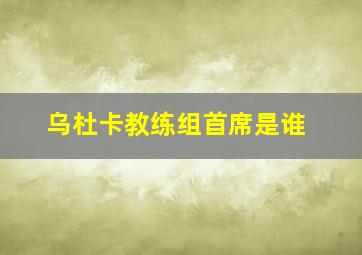 乌杜卡教练组首席是谁